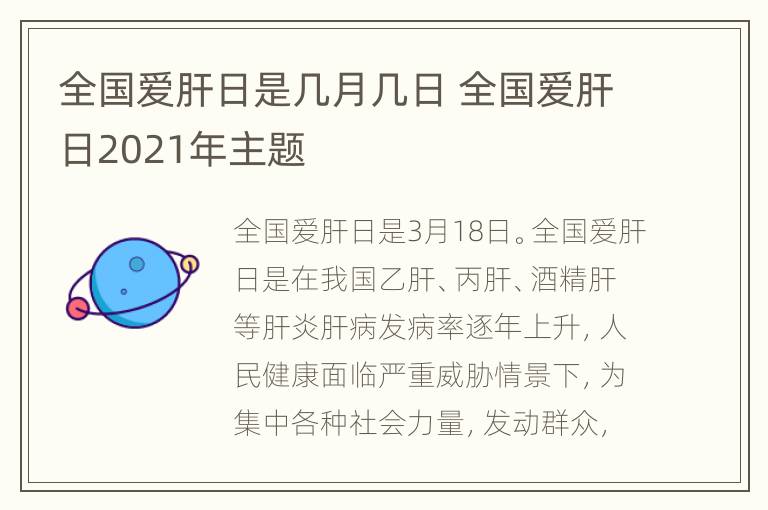 全国爱肝日是几月几日 全国爱肝日2021年主题

全国爱肝日是3月18日。全国爱肝日是在我国乙肝、丙肝、酒精肝等肝炎肝病发病率逐年上升，人民健康面临严重威胁情景下，为集中各种社会力量，发动群众，